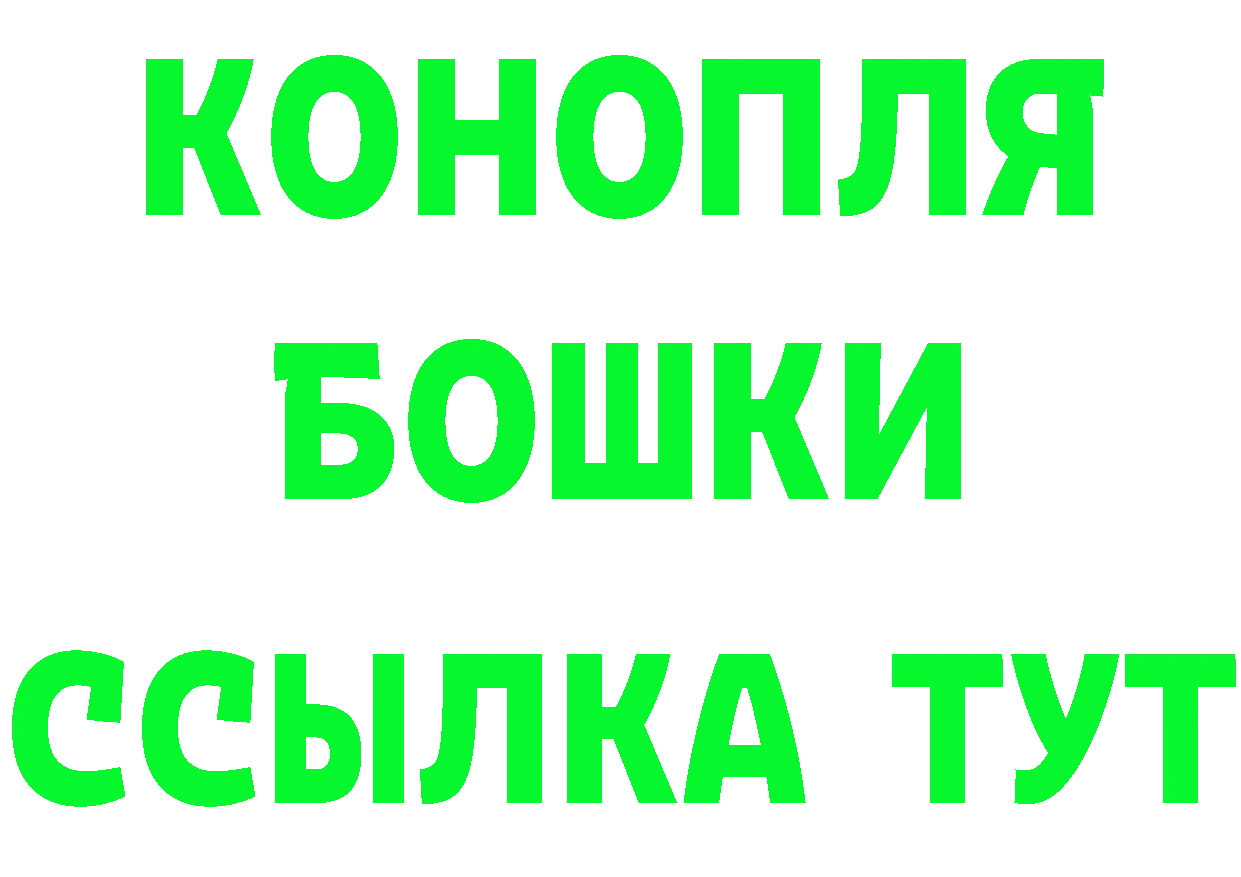 КОНОПЛЯ
БОШКИ
ССЫЛКА ТУТ